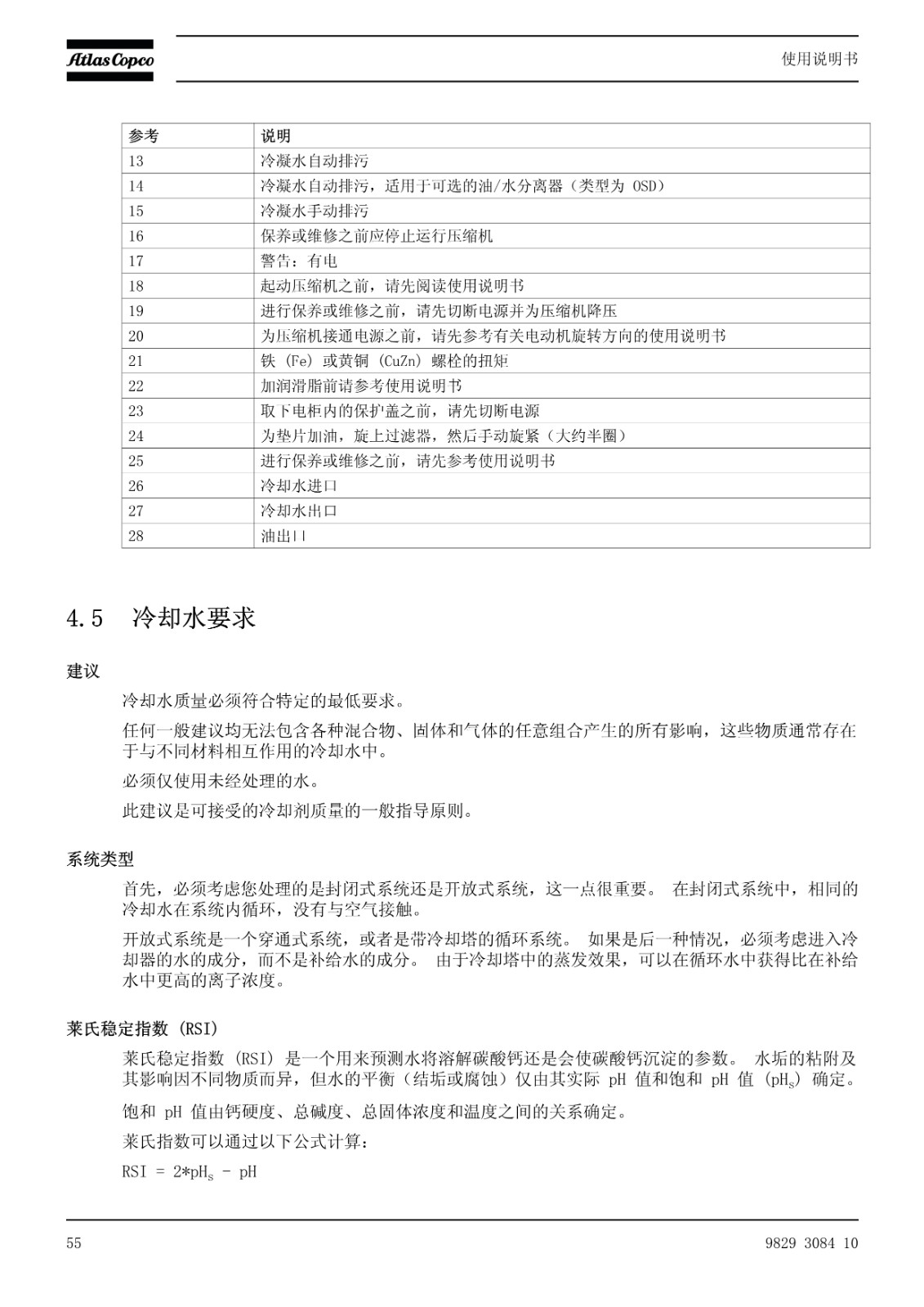 Atlas Copco

使用说明书

| 参考 | 说明 |
|---|---|
| 13 | 冷凝水自动排污 |
| 14 | 冷凝水自动排污，适用于可选的油/水分离器（类型为 OSD） |
| 15 | 冷凝水手动排污 |
| 16 | 保养或维修之前应停止运行压缩机 |
| 17 | 警告：有电 |
| 18 | 起动压缩机之前，请先阅读使用说明书 |
| 19 | 进行保养或维修之前，请先切断电源并为压缩机降压 |
| 20 | 为压缩机接通电源之前，请先参考有关电动机旋转方向的使用说明书 |
| 21 | 铁 (Fe) 或黄铜 (CuZn) 螺栓的扭矩 |
| 22 | 加润滑脂前请参考使用说明书 |
| 23 | 取下电柜内的保护盖之前，请先切断电源 |
| 24 | 为垫片加油，旋上过滤器，然后手动旋紧（大约半圈） |
| 25 | 进行保养或维修之前，请先参考使用说明书 |
| 26 | 冷却水进口 |
| 27 | 冷却水出口 |
| 28 | 油出口 |

4.5 冷却水要求

建议

冷却水质量必须符合特定的最低要求。

任何一般建议均无法包含各种混合物、固体和气体的任意组合产生的所有影响，这些物质通常存在于与不同材料相互作用的冷却水中。

必须仅使用未经处理的水。

此建议是可接受的冷却剂质量的一般指导原则。

系统类型

首先，必须考虑您处理的是封闭式系统还是开放式系统，这一点很重要。 在封闭式系统中，相同的冷却水在系统内循环，没有与空气接触。

开放式系统是一个穿通式系统，或者是带冷却塔的循环系统。 如果是后一种情况，必须考虑进入冷却器的水的成分，而不是补给水的成分。 由于冷却塔中的蒸发效果，可以在循环水中获得比在补给水中更高的离子浓度。

莱氏稳定指数 (RSI)

莱氏稳定指数 (RSI) 是一个用来预测水将溶解碳酸钙还是会使碳酸钙沉淀的参数。 水垢的粘附及其影响因不同物质而异，但水的平衡（结垢或腐蚀）仅由其实际 pH 值和饱和 pH 值 ($pH_S$) 确定。

饱和 pH 值由钙硬度、总碱度、总固体浓度和温度之间的关系确定。

莱氏指数可以通过以下公式计算：

$RSI = 2*pH_S - pH$

55

9829 3084 10